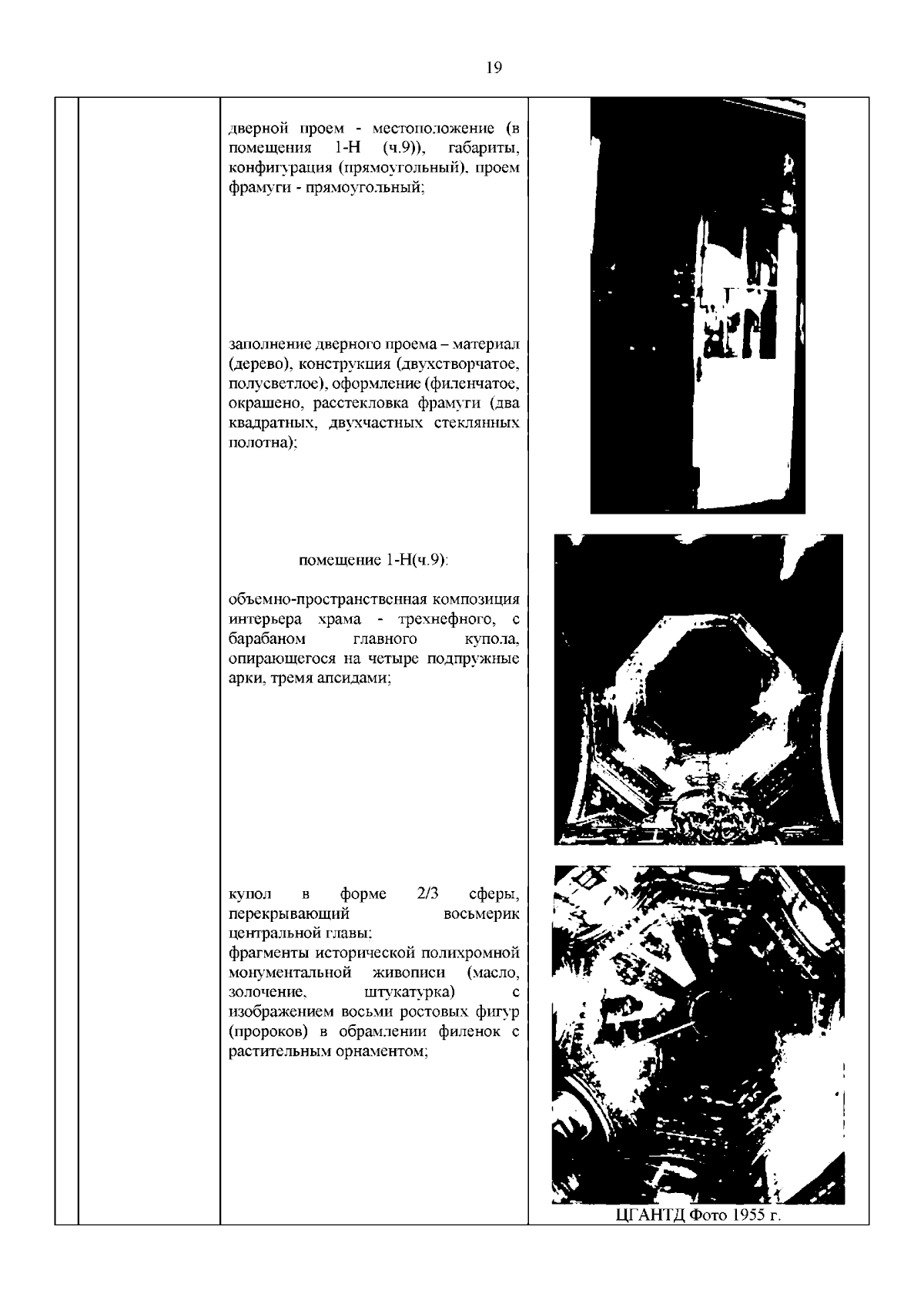 19

дверной проем - местоположение (в помещения 1-Н (ч.9)), габариты, конфигурация (прямоугольный), проем фрамуги - прямоугольный;

заполнение дверного проема – материал (дерево), конструкция (двухстворчатое, полусветлое), оформление (филенчатое, окрашено, расстекловка фрамуги (два квадратных, двухчастных стеклянных полотна);

помещение 1-Н(ч.9):

объемно-пространственная композиция интерьера храма - трехнефного, с барабаном главного купола, опирающегося на четыре подпружные арки, тремя апсидами;

купол в форме 2/3 сферы, перекрывающий восьмерик центральной главы;
фрагменты исторической полихромной монументальной живописи (масло, золочение, штукатурка) с изображением восьми ростовых фигур (пророков) в обрамлении филенок с растительным орнаментом;

ЦГАНТД Фото 1955 г.